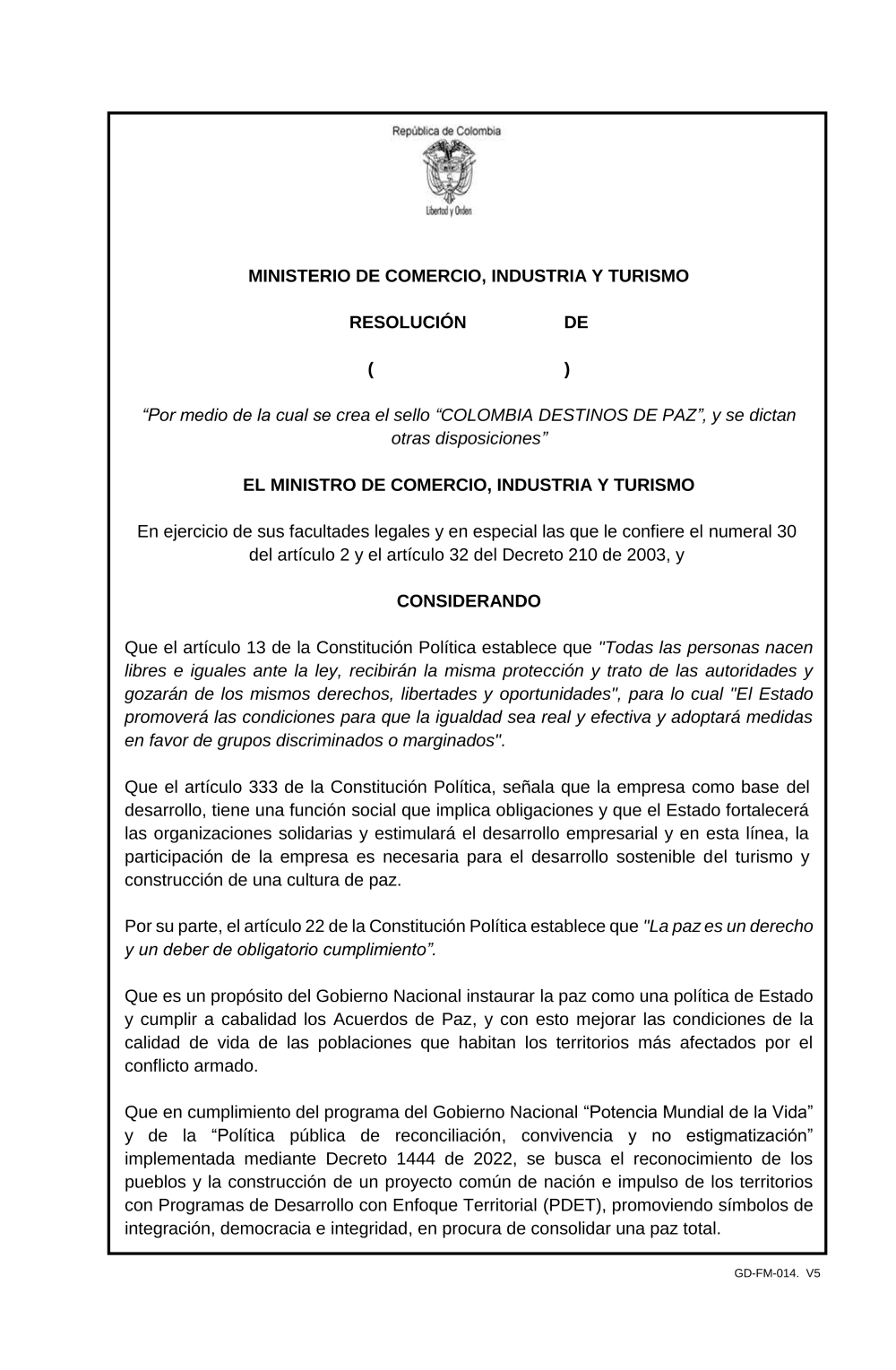 República de Colombia

Libertad y Orden

MINISTERIO DE COMERCIO, INDUSTRIA Y TURISMO

RESOLUCIÓN DE

( )

“Por medio de la cual se crea el sello “COLOMBIA DESTINOS DE PAZ”, y se dictan otras disposiciones”

EL MINISTRO DE COMERCIO, INDUSTRIA Y TURISMO

En ejercicio de sus facultades legales y en especial las que le confiere el numeral 30 del artículo 2 y el artículo 32 del Decreto 210 de 2003, y

CONSIDERANDO

Que el artículo 13 de la Constitución Política establece que "Todas las personas nacen libres e iguales ante la ley, recibirán la misma protección y trato de las autoridades y gozarán de los mismos derechos, libertades y oportunidades", para lo cual "El Estado promoverá las condiciones para que la igualdad sea real y efectiva y adoptará medidas en favor de grupos discriminados o marginados".

Que el artículo 333 de la Constitución Política, señala que la empresa como base del desarrollo, tiene una función social que implica obligaciones y que el Estado fortalecerá las organizaciones solidarias y estimulará el desarrollo empresarial y en esta línea, la participación de la empresa es necesaria para el desarrollo sostenible del turismo y construcción de una cultura de paz.

Por su parte, el artículo 22 de la Constitución Política establece que "La paz es un derecho y un deber de obligatorio cumplimiento”.

Que es un propósito del Gobierno Nacional instaurar la paz como una política de Estado y cumplir a cabalidad los Acuerdos de Paz, y con esto mejorar las condiciones de la calidad de vida de las poblaciones que habitan los territorios más afectados por el conflicto armado.

Que en cumplimiento del programa del Gobierno Nacional “Potencia Mundial de la Vida” y de la “Política pública de reconciliación, convivencia y no estigmatización” implementada mediante Decreto 1444 de 2022, se busca el reconocimiento de los pueblos y la construcción de un proyecto común de nación e impulso de los territorios con Programas de Desarrollo con Enfoque Territorial (PDET), promoviendo símbolos de integración, democracia e integridad, en procura de consolidar una paz total.

GD-FM-014. V5